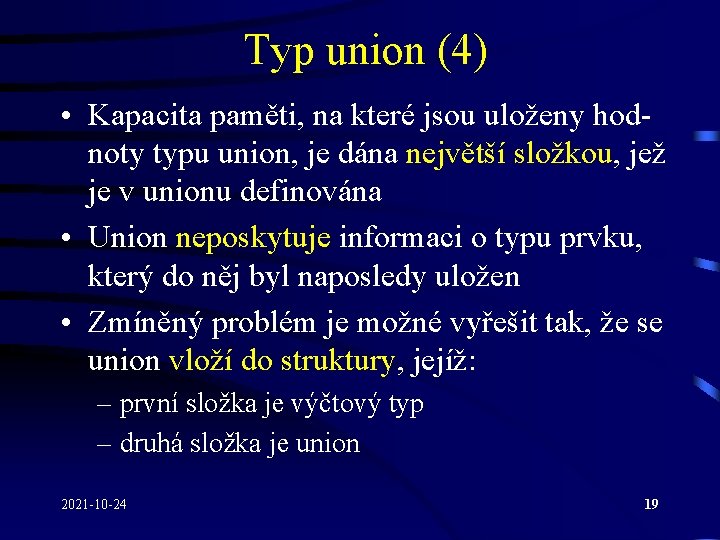 Typ union (4)

• Kapacita paměti, na které jsou uloženy hodnoty typu union, je dána největší složkou, jež je v unionu definována

• Union neposkytuje informaci o typu prvku, který do něj byl naposledy uložen

• Zmíněný problém je možné vyřešit tak, že se union vloží do struktury, jejíž:
– první složka je výčtový typ
– druhá složka je union

2021-10-24

19